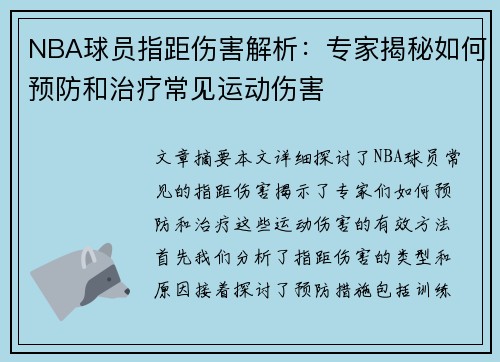 NBA球员指距伤害解析：专家揭秘如何预防和治疗常见运动伤害

文章摘要本文详细探讨了NBA球员常见的指距伤害揭示了专家们如何预防和治疗这些运动伤害的有效方法首先我们分析了指距伤害的类型和原因接着探讨了预防措施包括训练